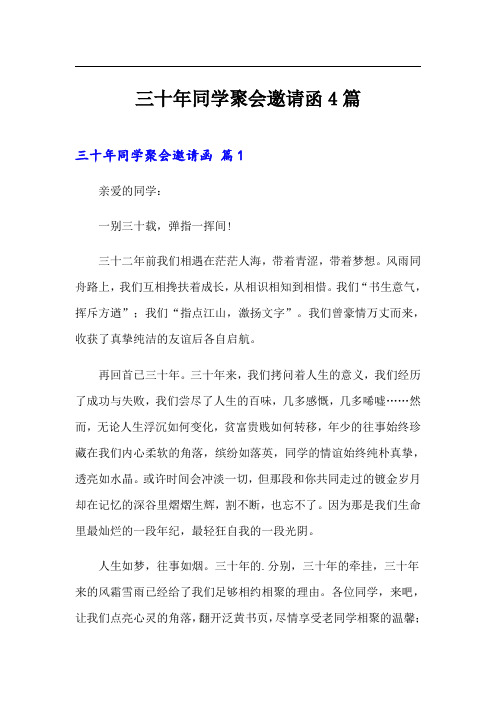 三十年同学聚会邀请函4篇

三十年同学聚会邀请函 篇1

亲爱的同学：

一别三十载，弹指一挥间！

三十二年前我们相遇在茫茫人海，带着青涩，带着梦想。风雨同舟路上，我们互相搀扶着成长，从相识相知到相惜。我们“书生意气，挥斥方遒”；我们“指点江山，激扬文字”。我们曾豪情万丈而来，收获了真挚纯洁的友谊后各自启航。

再回首已三十年。三十年来，我们拷问着人生的意义，我们经历了成功与失败，我们尝尽了人生的百味，几多感慨，几多唏嘘……然而，无论人生浮沉如何变化，贫富贵贱如何转移，年少的往事始终珍藏在我们内心柔软的角落，缤纷如落英，同学的情谊始终纯朴真挚，透亮如水晶。或许时间会冲淡一切，但那段和你共同走过的镀金岁月却在记忆的深谷里熠熠生辉，割不断，也忘不了。因为那是我们生命里最灿烂的一段年纪，最轻狂自我的一段光阴。

人生如梦，往事如烟。三十年的.分别，三十年的牵挂，三十年来的风霜雪雨已经给了我们足够相约相聚的理由。各位同学，来吧，让我们点亮心灵的角落，翻开泛黄书页，尽情享受老同学相聚的温馨；